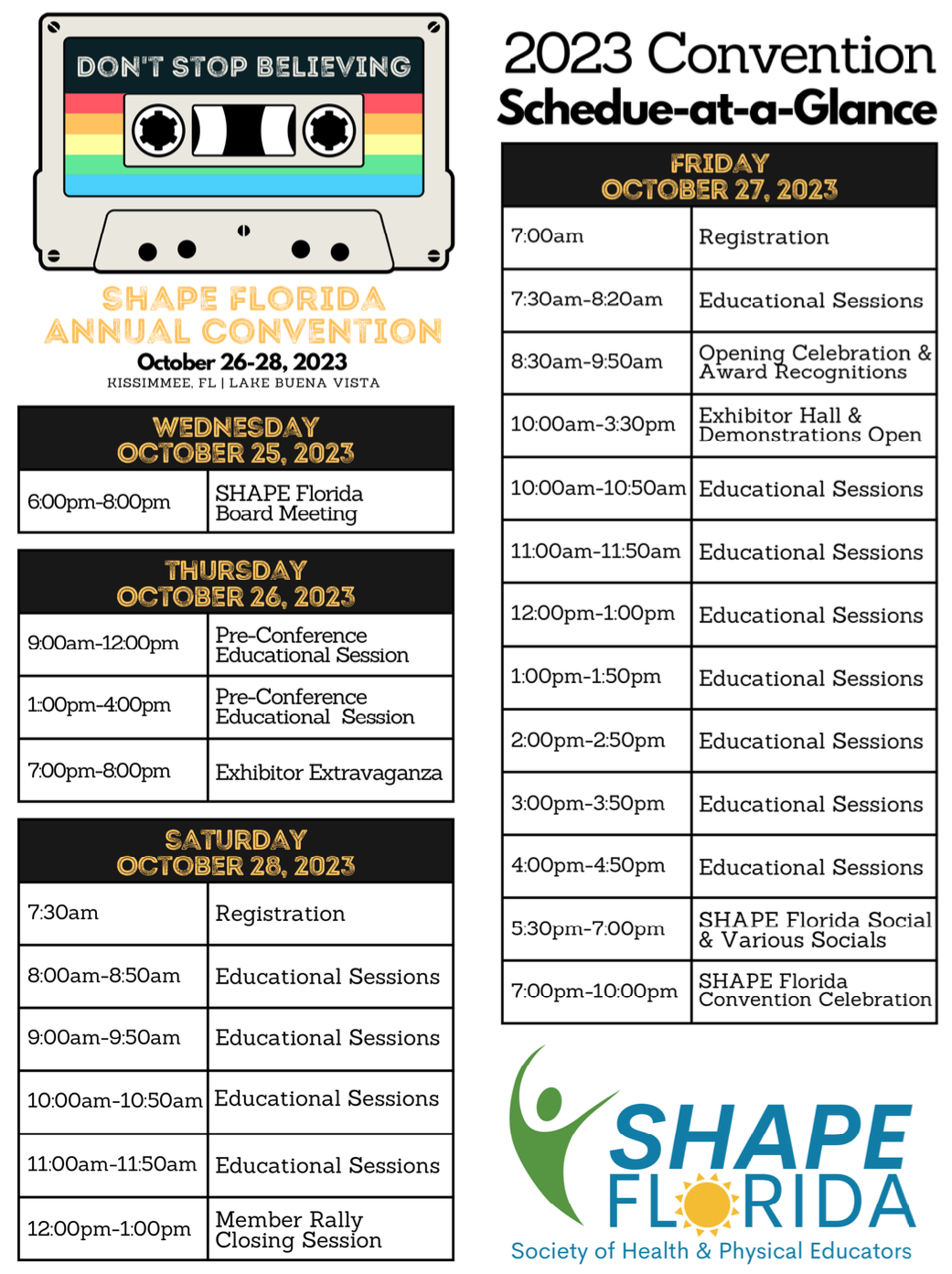 DON'T STOP BELIEVING

SHAPE FLORIDA ANNUAL CONVENTION
October 26-28, 2023
KISSIMMEE, FL | LAKE BUENA VISTA

| WEDNESDAY OCTOBER 25, 2023 | |
|---|---|
| 6:00pm-8:00pm | SHAPE Florida Board Meeting |

| THURSDAY OCTOBER 26, 2023 | |
|---|---|
| 9:00am-12:00pm | Pre-Conference Educational Session |
| 1:00pm-4:00pm | Pre-Conference Educational Session |
| 7:00pm-8:00pm | Exhibitor Extravaganza |

| SATURDAY OCTOBER 28, 2023 | |
|---|---|
| 7:30am | Registration |
| 8:00am-8:50am | Educational Sessions |
| 9:00am-9:50am | Educational Sessions |
| 10:00am-10:50am | Educational Sessions |
| 11:00am-11:50am | Educational Sessions |
| 12:00pm-1:00pm | Member Rally Closing Session |

2023 Convention
Schedue-at-a-Glance

| FRIDAY OCTOBER 27, 2023 | |
|---|---|
| 7:00am | Registration |
| 7:30am-8:20am | Educational Sessions |
| 8:30am-9:50am | Opening Celebration & Award Recognitions |
| 10:00am-3:30pm | Exhibitor Hall & Demonstrations Open |
| 10:00am-10:50am | Educational Sessions |
| 11:00am-11:50am | Educational Sessions |
| 12:00pm-1:00pm | Educational Sessions |
| 1:00pm-1:50pm | Educational Sessions |
| 2:00pm-2:50pm | Educational Sessions |
| 3:00pm-3:50pm | Educational Sessions |
| 4:00pm-4:50pm | Educational Sessions |
| 5:30pm-7:00pm | SHAPE Florida Social & Various Socials |
| 7:00pm-10:00pm | SHAPE Florida Convention Celebration |

SHAPE FLORIDA
Society of Health & Physical Educators